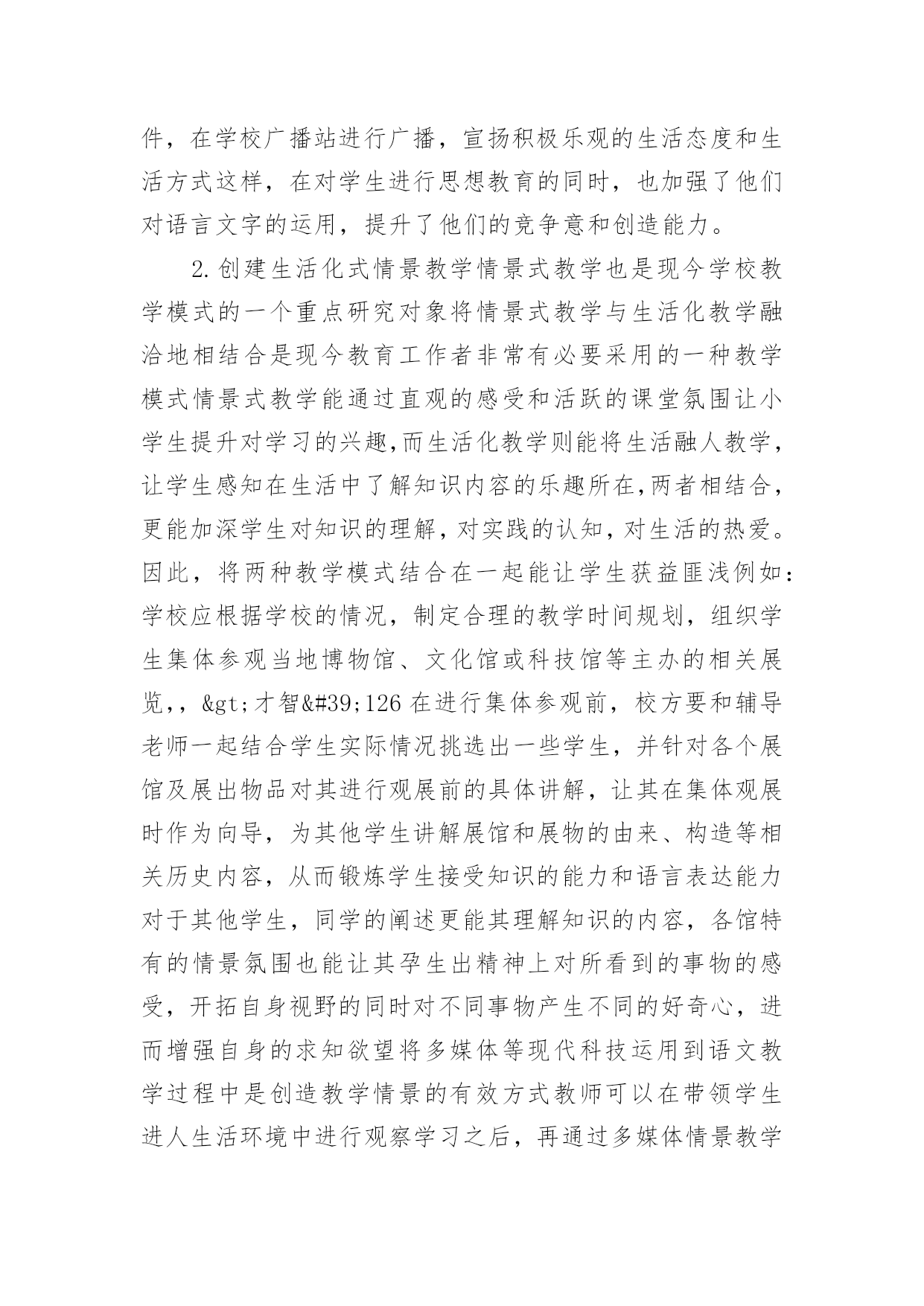 件，在学校广播站进行广播，宣扬积极乐观的生活态度和生活方式这样，在对学生进行思想教育的同时，也加强了他们对语言文字的运用，提升了他们的竞争意和创造能力。

2.创建生活化式情景教学情景式教学也是现今学校教学模式的一个重点研究对象将情景式教学与生活化教学融洽地相结合是现今教育工作者非常有必要采用的一种教学模式情景式教学能通过直观的感受和活跃的课堂氛围让小学生提升对学习的兴趣,而生活化教学则能将生活融人教学，让学生感知在生活中了解知识内容的乐趣所在,两者相结合，更能加深学生对知识的理解，对实践的认知，对生活的热爱。因此，将两种教学模式结合在一起能让学生获益匪浅例如：学校应根据学校的情况，制定合理的教学时间规划，组织学生集体参观当地博物馆、文化馆或科技馆等主办的相关展览，，&gt;才智&#39;126 在进行集体参观前，校方要和辅导老师一起结合学生实际情况挑选出一些学生，并针对各个展馆及展出物品对其进行观展前的具体讲解，让其在集体观展时作为向导，为其他学生讲解展馆和展物的由来、构造等相关历史内容，从而锻炼学生接受知识的能力和语言表达能力对于其他学生，同学的阐述更能其理解知识的内容，各馆特有的情景氛围也能让其孕生出精神上对所看到的事物的感受，开拓自身视野的同时对不同事物产生不同的好奇心，进而增强自身的求知欲望将多媒体等现代科技运用到语文教学过程中是创造教学情景的有效方式教师可以在带领学生进人生活环境中进行观察学习之后，再通过多媒体情景教学